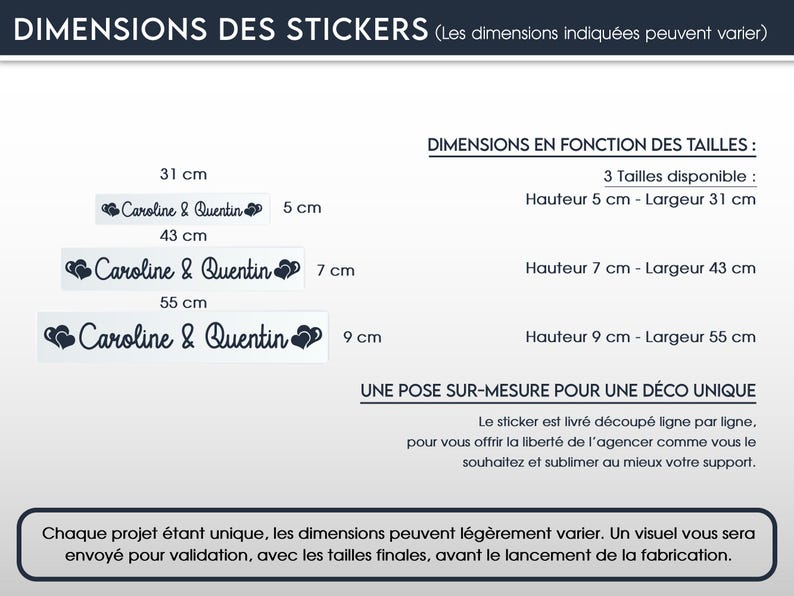 DIMENSIONS DES STICKERS (Les dimensions indiquées peuvent varier)

31 cm

Caroline & Quentin

5 cm

43 cm

Caroline & Quentin

7 cm

55 cm

Caroline & Quentin

9 cm

DIMENSIONS EN FONCTION DES TAILLES :

3 Tailles disponible :

Hauteur 5 cm - Largeur 31 cm

Hauteur 7 cm - Largeur 43 cm

Hauteur 9 cm - Largeur 55 cm

UNE POSE SUR-MESURE POUR UNE DÉCO UNIQUE

Le sticker est livré découpé ligne par ligne, pour vous offrir la liberté de l'agencer comme vous le souhaitez et sublimer au mieux votre support.

Chaque projet étant unique, les dimensions peuvent légèrement varier. Un visuel vous sera envoyé pour validation, avec les tailles finales, avant le lancement de la fabrication.